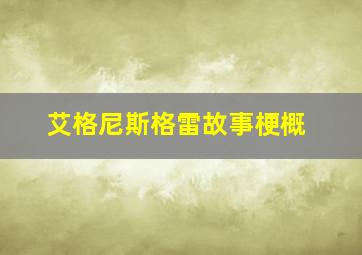 艾格尼斯格雷故事梗概